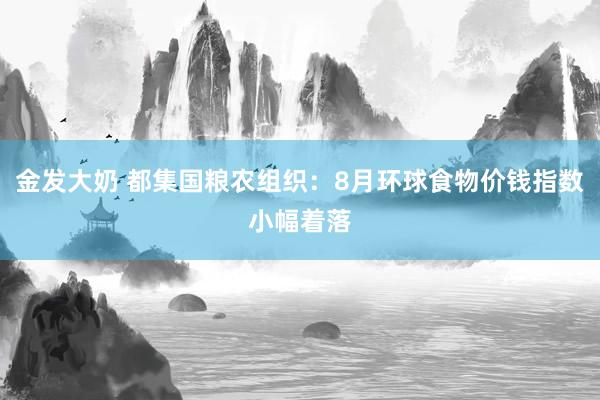 金发大奶 都集国粮农组织：8月环球食物价钱指数小幅着落